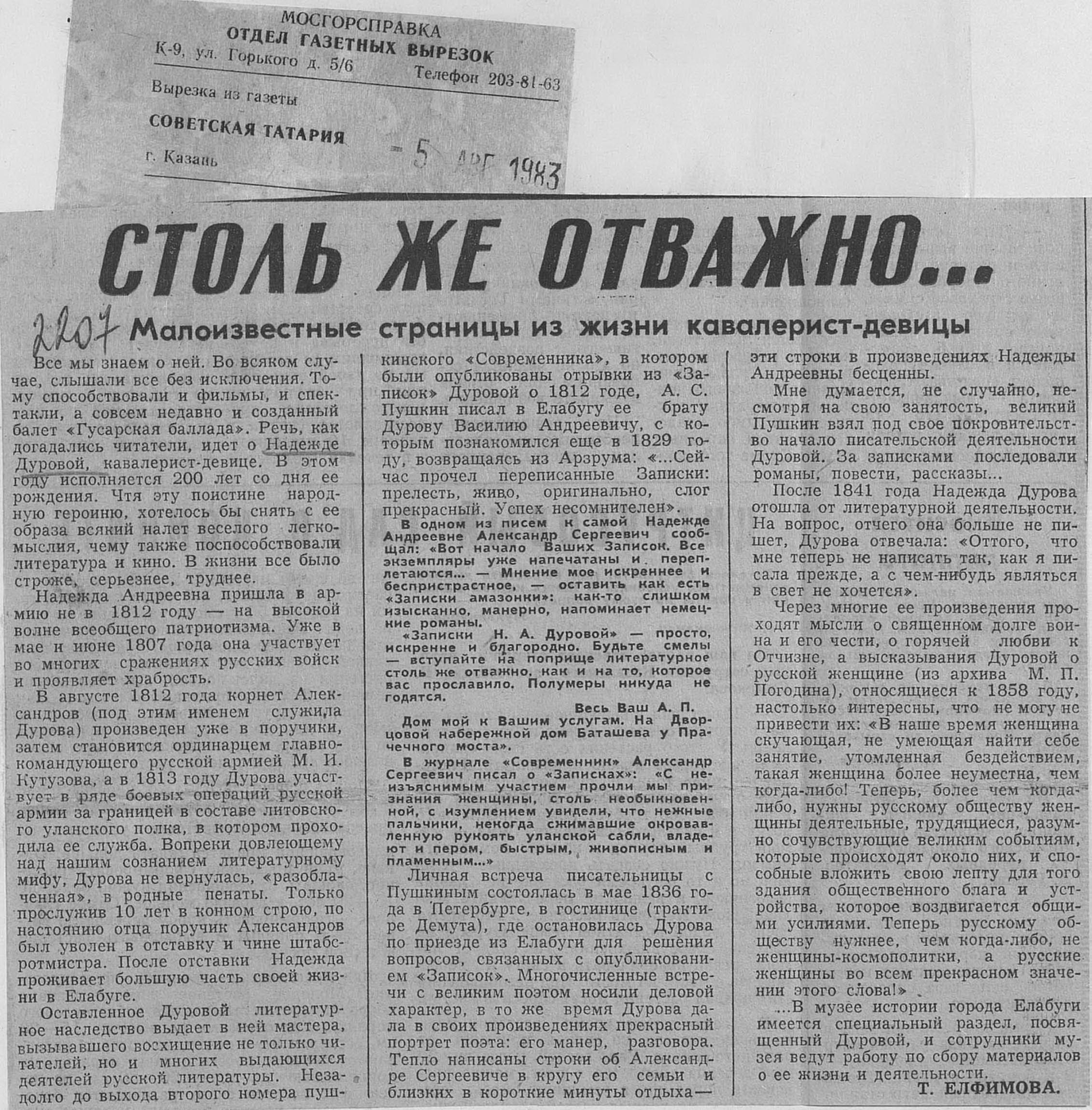 МОСГОРСПРАВКА
ОТДЕЛ ГАЗЕТНЫХ ВЫРЕЗОК
К-9, ул. Горького д. 5/6 Телефон 203-81-63

Вырезка из газеты
СОВЕТСКАЯ ТАТАРИЯ
г. Казань

-5 АПР 1983

СТОЛЬ ЖЕ ОТВАЖНО...

2207 Малоизвестные страницы из жизни кавалерист-девицы

Все мы знаем о ней. Во всяком случае, слышали все без исключения. Тому способствовали и фильмы, и спектакли, а совсем недавно и созданный балет «Гусарская баллада». Речь, как догадались читатели, идет о Надежде Дуровой, кавалерист-девице. В этом году исполняется 200 лет со дня ее рождения. Чтя эту поистине народную героиню, хотелось бы снять с ее образа всякий налет веселого легкомыслия, чему также поспособствовали литература и кино. В жизни все было строже, серьезнее, труднее.

Надежда Андреевна пришла в армию не в 1812 году — на высокой волне всеобщего патриотизма. Уже в мае и июне 1807 года она участвует во многих сражениях русских войск и проявляет храбрость.

В августе 1812 года корнет Александров (под этим именем служила Дурова) произведен уже в поручики, затем становится ординарцем главнокомандующего русской армией М. И. Кутузова, а в 1813 году Дурова участвует в ряде боевых операций русской армии за границей в составе литовского уланского полка, в котором проходила ее служба. Вопреки довлеющему над нашим сознанием литературному мифу, Дурова не вернулась, «разоблаченная», в родные пенаты. Только прослужив 10 лет в конном строю, по настоянию отца поручик Александров был уволен в отставку и чине штабс-ротмистра. После отставки Надежда проживает большую часть своей жизни в Елабуге.

Оставленное Дуровой литературное наследство выдает в ней мастера, вызывавшего восхищение не только читателей, но и многих выдающихся деятелей русской литературы. Незадолго до выхода второго номера пушкинского «Современника», в котором были опубликованы отрывки из «Записок» Дуровой о 1812 годе, А. С. Пушкин писал в Елабугу ее брату Дурову Василию Андреевичу, с которым познакомился еще в 1829 году, возвращаясь из Арзрума: «...Сейчас прочел переписанные Записки: прелесть, живо, оригинально, слог прекрасный. Успех несомнителен».

В одном из писем к самой Надежде Андреевне Александр Сергеевич сообщал: «Вот начало Ваших Записок. Все экземпляры уже напечатаны и переплетаются... — Мнение мое искреннее и беспристрастное, — оставить как есть «Записки амазонки»: как-то слишком изысканно, манерно, напоминает немецкие романы.

«Записки Н. А. Дуровой» — просто, искренне и благородно. Будьте смелы — вступайте на поприще литературное столь же отважно, как и на то, которое вас прославило. Полумеры никуда не годятся.

Весь Ваш А. П.

Дом мой к Вашим услугам. На Дворцовой набережной дом Баташева у Прачечного моста».

В журнале «Современник» Александр Сергеевич писал о «Записках»: «С неизъяснимым участием прочли мы признания женщины, столь необыкновенной, с изумлением увидели, что нежные пальчики, некогда сжимавшие окровавленную рукоять уланской сабли, владеют и пером, быстрым, живописным и пламенным...»

Личная встреча писательницы с Пушкиным состоялась в мае 1836 года в Петербурге, в гостинице (трактире Демута), где остановилась Дурова по приезде из Елабуги для решения вопросов, связанных с опубликованием «Записок». Многочисленные встречи с великим поэтом носили деловой характер, в то же время Дурова дала в своих произведениях прекрасный портрет поэта: его манер, разговора. Тепло написаны строки об Александре Сергеевиче в кругу его семьи и близких в короткие минуты отдыха— эти строки в произведениях Надежды Андреевны бесценны.

Мне думается, не случайно, несмотря на свою занятость, великий Пушкин взял под свое покровительство начало писательской деятельности Дуровой. За записками последовали романы, повести, рассказы...

После 1841 года Надежда Дурова отошла от литературной деятельности. На вопрос, отчего она больше не пишет, Дурова отвечала: «Оттого, что мне теперь не написать так, как я писала прежде, а с чем-нибудь являться в свет не хочется».

Через многие ее произведения проходят мысли о священном долге воина и его чести, о горячей любви к Отчизне, а высказывания Дуровой о русской женщине (из архива М. П. Погодина), относящиеся к 1858 году, настолько интересны, что не могу не привести их: «В наше время женщина скучающая, не умеющая найти себе занятие, утомленная бездействием, такая женщина более неуместна, чем когда-либо! Теперь, более чем когда-либо, нужны русскому обществу женщины деятельные, трудящиеся, разумно сочувствующие великим событиям, которые происходят около них, и способные вложить свою лепту для того здания общественного блага и устройства, которое воздвигается общими усилиями. Теперь русскому обществу нужнее, чем когда-либо, не женщины-космополитки, а русские женщины во всем прекрасном значении этого слова!»

...В музее истории города Елабуги имеется специальный раздел, посвященный Дуровой, и сотрудники музея ведут работу по сбору материалов о ее жизни и деятельности.

Т. ЕЛФИМОВА.